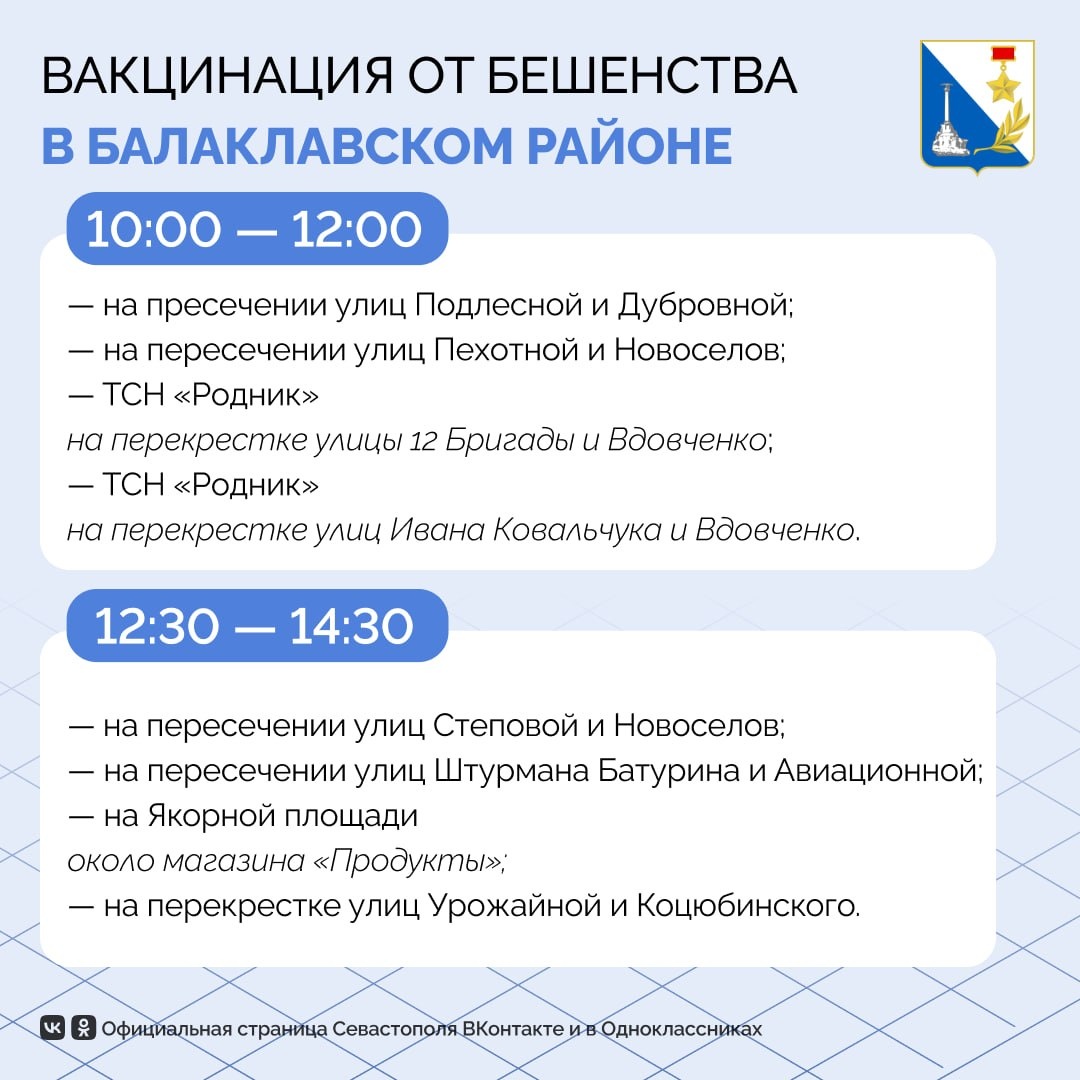 ВАКЦИНАЦИЯ ОТ БЕШЕНСТВА
В БАЛАКЛАВСКОМ РАЙОНЕ

10:00 — 12:00

— на пресечении улиц Подлесной и Дубровной;
— на пересечении улиц Пехотной и Новоселов;
— ТСН «Родник»
на перекрестке улицы 12 Бригады и Вдовченко;
— ТСН «Родник»
на перекрестке улиц Ивана Ковальчука и Вдовченко.

12:30 — 14:30

— на пересечении улиц Степовой и Новоселов;
— на пересечении улиц Штурмана Батурина и Авиационной;
— на Якорной площади
около магазина «Продукты»;
— на перекрестке улиц Урожайной и Коцюбинского.

Официальная страница Севастополя ВКонтакте и в Одноклассниках